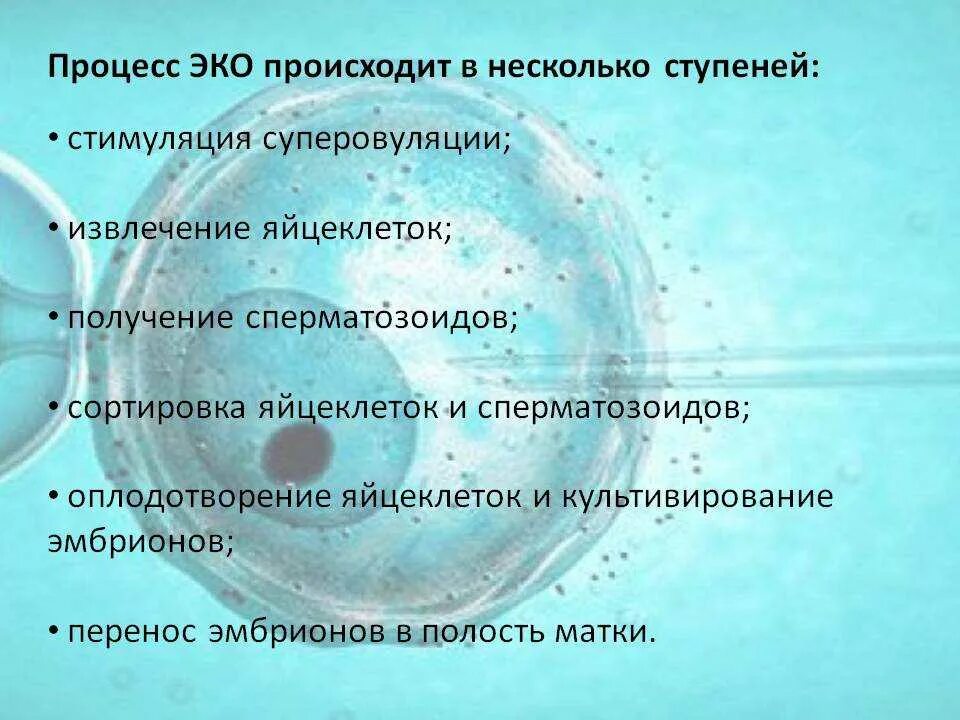 Процесс ЭКО происходит в несколько ступеней:

• стимуляция суперовуляции;

• извлечение яйцеклеток;

• получение сперматозоидов;

• сортировка яйцеклеток и сперматозоидов;

• оплодотворение яйцеклеток и культивирование эмбрионов;

• перенос эмбрионов в полость матки.